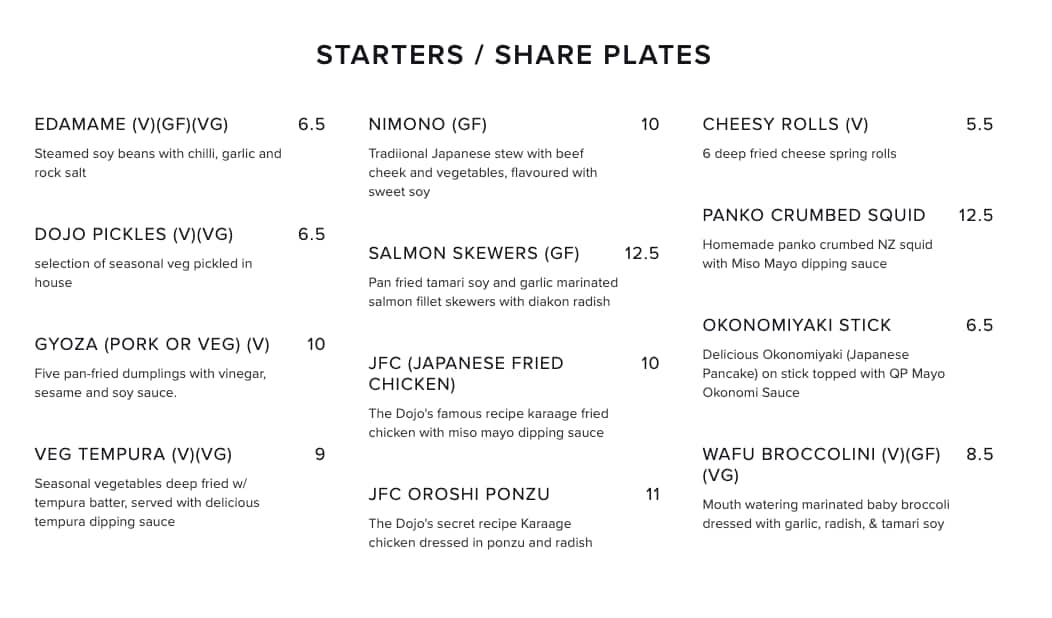 STARTERS / SHARE PLATES

EDAMAME (V)(GF)(VG) 6.5

Steamed soy beans with chilli, garlic and rock salt

DOJO PICKLES (V)(VG) 6.5

selection of seasonal veg pickled in house

GYOZA (PORK OR VEG) (V) 10

Five pan-fried dumplings with vinegar, sesame and soy sauce.

VEG TEMPURA (V)(VG) 9

Seasonal vegetables deep fried w/ tempura batter, served with delicious tempura dipping sauce

NIMONO (GF) 10

Tradiional Japanese stew with beef cheek and vegetables, flavoured with sweet soy

SALMON SKEWERS (GF) 12.5

Pan fried tamari soy and garlic marinated salmon fillet skewers with diakon radish

JFC (JAPANESE FRIED CHICKEN) 10

The Dojo's famous recipe karaage fried chicken with miso mayo dipping sauce

JFC OROSHI PONZU 11

The Dojo's secret recipe Karaage chicken dressed in ponzu and radish

CHEESY ROLLS (V) 5.5

6 deep fried cheese spring rolls

PANKO CRUMBED SQUID 12.5

Homemade panko crumbed NZ squid with Miso Mayo dipping sauce

OKONOMIYAKI STICK 6.5

Delicious Okonomiyaki (Japanese Pancake) on stick topped with QP Mayo Okonomi Sauce

WAFU BROCCOLINI (V)(GF)(VG) 8.5

Mouth watering marinated baby broccoli dressed with garlic, radish, & tamari soy